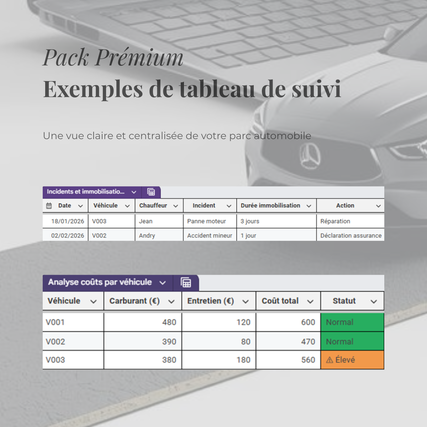 Pack Prémium
Exemples de tableau de suivi

Une vue claire et centralisée de votre parc automobile

Incidents et immobilisatio...

| Date | Véhicule | Chauffeur | Incident | Durée immobilisation | Action |
|---|---|---|---|---|---|
| 18/01/2026 | V003 | Jean | Panne moteur | 3 jours | Réparation |
| 02/02/2026 | V002 | Andry | Accident mineur | 1 jour | Déclaration assurance |

Analyse coûts par véhicule

| Véhicule | Carburant (€) | Entretien (€) | Coût total | Statut |
|---|---|---|---|---|
| V001 | 480 | 120 | 600 | Normal |
| V002 | 390 | 80 | 470 | Normal |
| V003 | 380 | 180 | 560 | ⚠ Élevé |